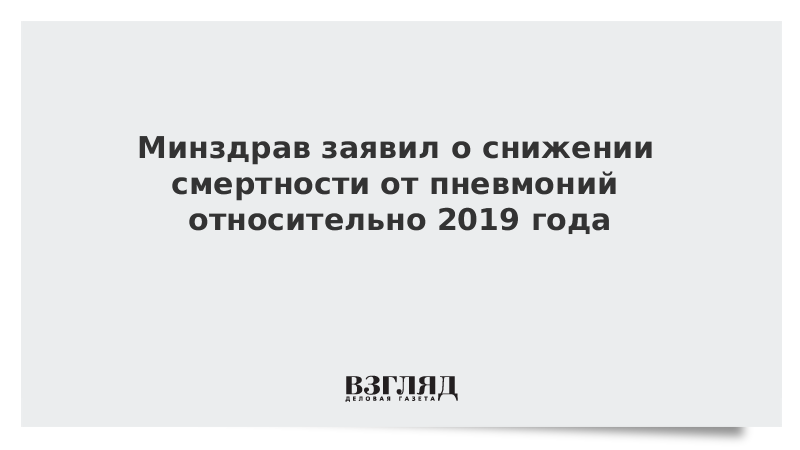 Минздрав заявил о снижении смертности от пневмоний относительно 2019 года

ВЗГЛЯД
ДЕЛОВАЯ ГАЗЕТА